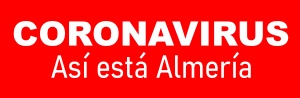 CORONAVIRUS
Así está Almería